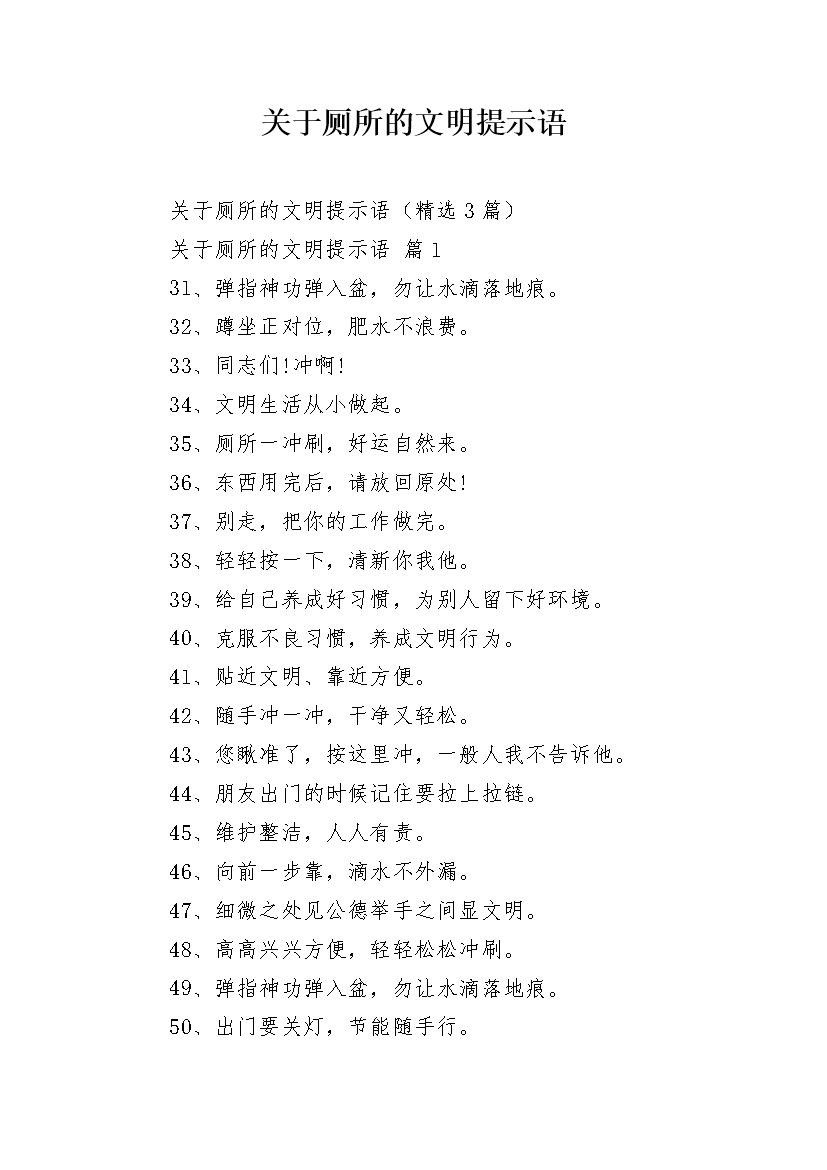 关于厕所的文明提示语

关于厕所的文明提示语（精选 3 篇）

关于厕所的文明提示语 篇 1

31、弹指神功弹入盆，勿让水滴落地痕。

32、蹲坐正对位，肥水不浪费。

33、同志们!冲啊!

34、文明生活从小做起。

35、厕所一冲刷，好运自然来。

36、东西用完后，请放回原处!

37、别走，把你的工作做完。

38、轻轻按一下，清新你我他。

39、给自己养成好习惯，为别人留下好环境。

40、克服不良习惯，养成文明行为。

41、贴近文明、靠近方便。

42、随手冲一冲，干净又轻松。

43、您瞅准了，按这里冲，一般人我不告诉他。

44、朋友出门的时候记住要拉上拉链。

45、维护整洁，人人有责。

46、向前一步靠，滴水不外漏。

47、细微之处见公德举手之间显文明。

48、高高兴兴方便，轻轻松松冲刷。

49、弹指神功弹入盆，勿让水滴落地痕。

50、出门要关灯，节能随手行。